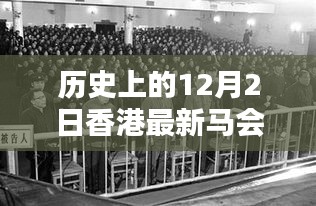 历史上的12月2日香港最新马会

被告人